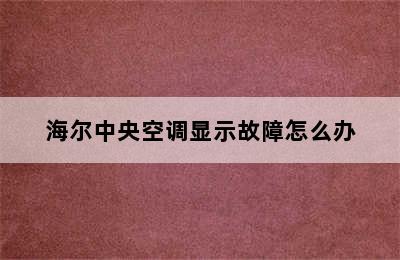 海尔中央空调显示故障怎么办